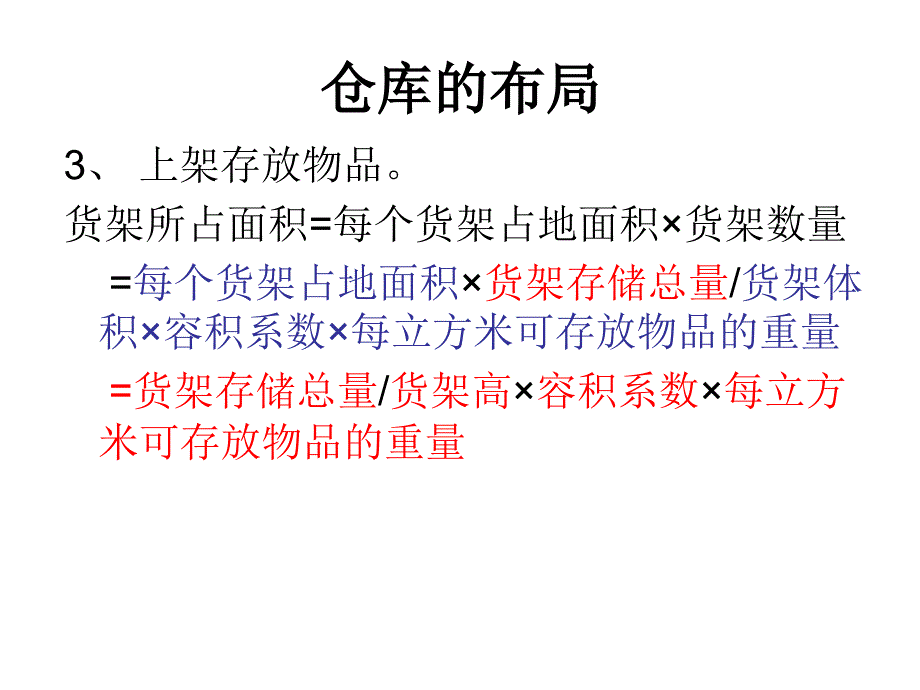 仓库的布局

3、 上架存放物品。

货架所占面积=每个货架占地面积×货架数量

=每个货架占地面积×货架存储总量/货架体积×容积系数×每立方米可存放物品的重量

=货架存储总量/货架高×容积系数×每立方米可存放物品的重量